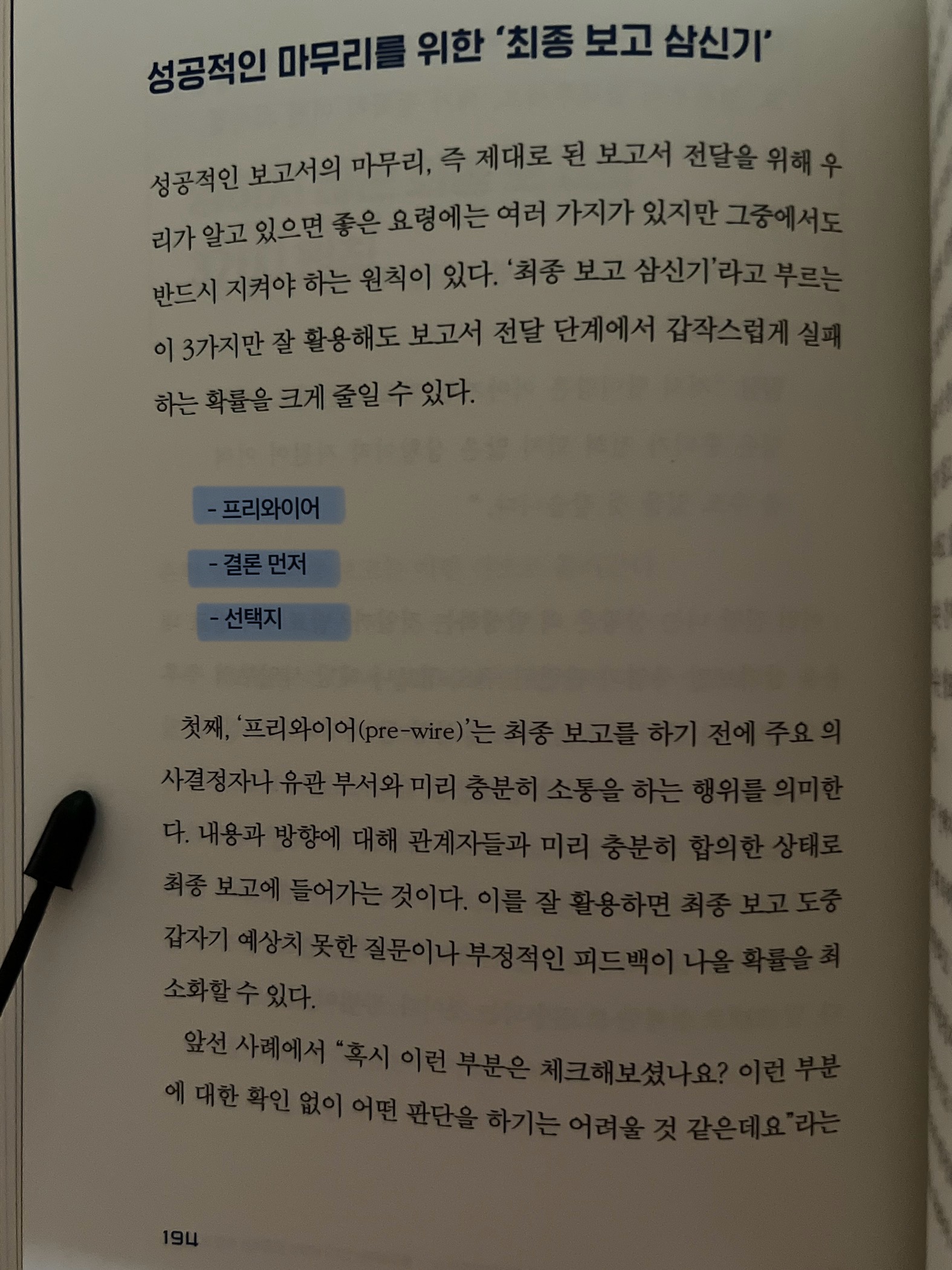 성공적인 마무리를 위한 '최종 보고 삼신기'

성공적인 보고서의 마무리, 즉 제대로 된 보고서 전달을 위해 우리가 알고 있으면 좋은 요령에는 여러 가지가 있지만 그중에서도 반드시 지켜야 하는 원칙이 있다. '최종 보고 삼신기'라고 부르는 이 3가지만 잘 활용해도 보고서 전달 단계에서 갑작스럽게 실패하는 확률을 크게 줄일 수 있다.

- 프리와이어
- 결론 먼저
- 선택지

첫째, '프리와이어(pre-wire)'는 최종 보고를 하기 전에 주요 의사결정자나 유관 부서와 미리 충분히 소통을 하는 행위를 의미한다. 내용과 방향에 대해 관계자들과 미리 충분히 합의한 상태로 최종 보고에 들어가는 것이다. 이를 잘 활용하면 최종 보고 도중 갑자기 예상치 못한 질문이나 부정적인 피드백이 나올 확률을 최소화할 수 있다.

앞선 사례에서 "혹시 이런 부분은 체크해보셨나요? 이런 부분에 대한 확인 없이 어떤 판단을 하기는 어려울 것 같은데요"라는

194